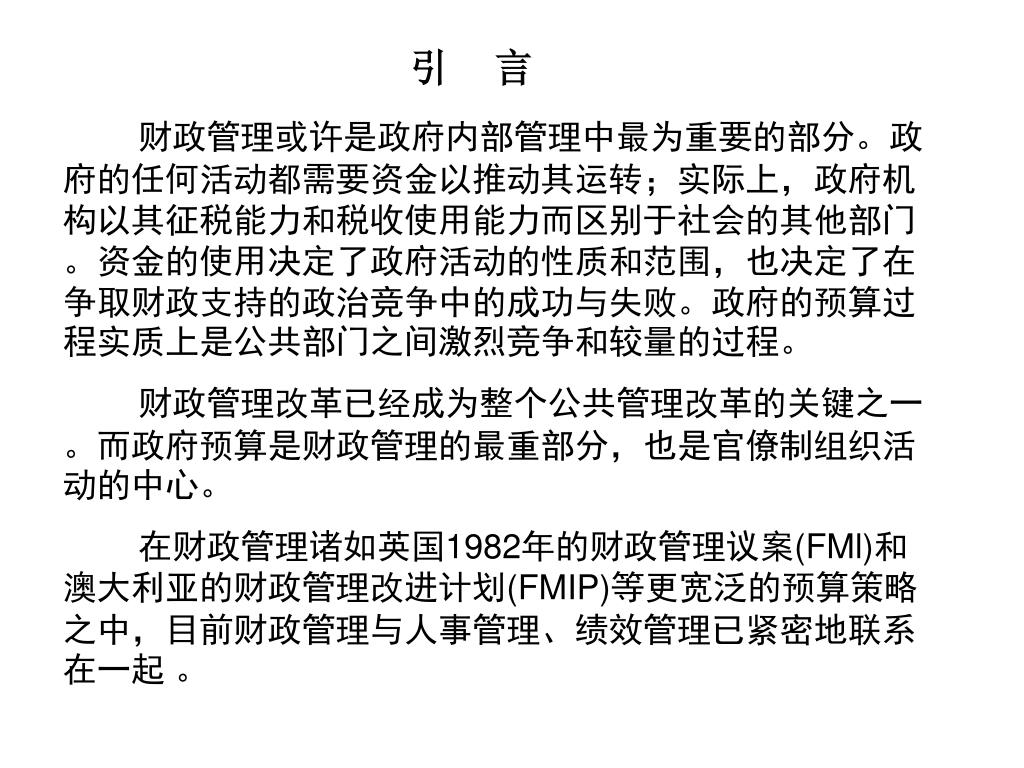 引　言

财政管理或许是政府内部管理中最为重要的部分。政府的任何活动都需要资金以推动其运转；实际上，政府机构以其征税能力和税收使用能力而区别于社会的其他部门。资金的使用决定了政府活动的性质和范围，也决定了在争取财政支持的政治竞争中的成功与失败。政府的预算过程实质上是公共部门之间激烈竞争和较量的过程。

财政管理改革已经成为整个公共管理改革的关键之一。而政府预算是财政管理的最重部分，也是官僚制组织活动的中心。

在财政管理诸如英国1982年的财政管理议案(FMI)和澳大利亚的财政管理改进计划(FMIP)等更宽泛的预算策略之中，目前财政管理与人事管理、绩效管理已紧密地联系在一起 。